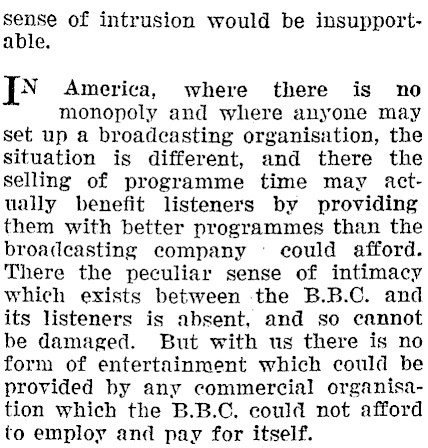 sense of intrusion would be insupportable.

IN America, where there is no monopoly and where anyone may set up a broadcasting organisation, the situation is different, and there the selling of programme time may actually benefit listeners by providing them with better programmes than the broadcasting company could afford. There the peculiar sense of intimacy which exists between the B.B.C. and its listeners is absent, and so cannot be damaged. But with us there is no form of entertainment which could be provided by any commercial organisation which the B.B.C. could not afford to employ and pay for itself.